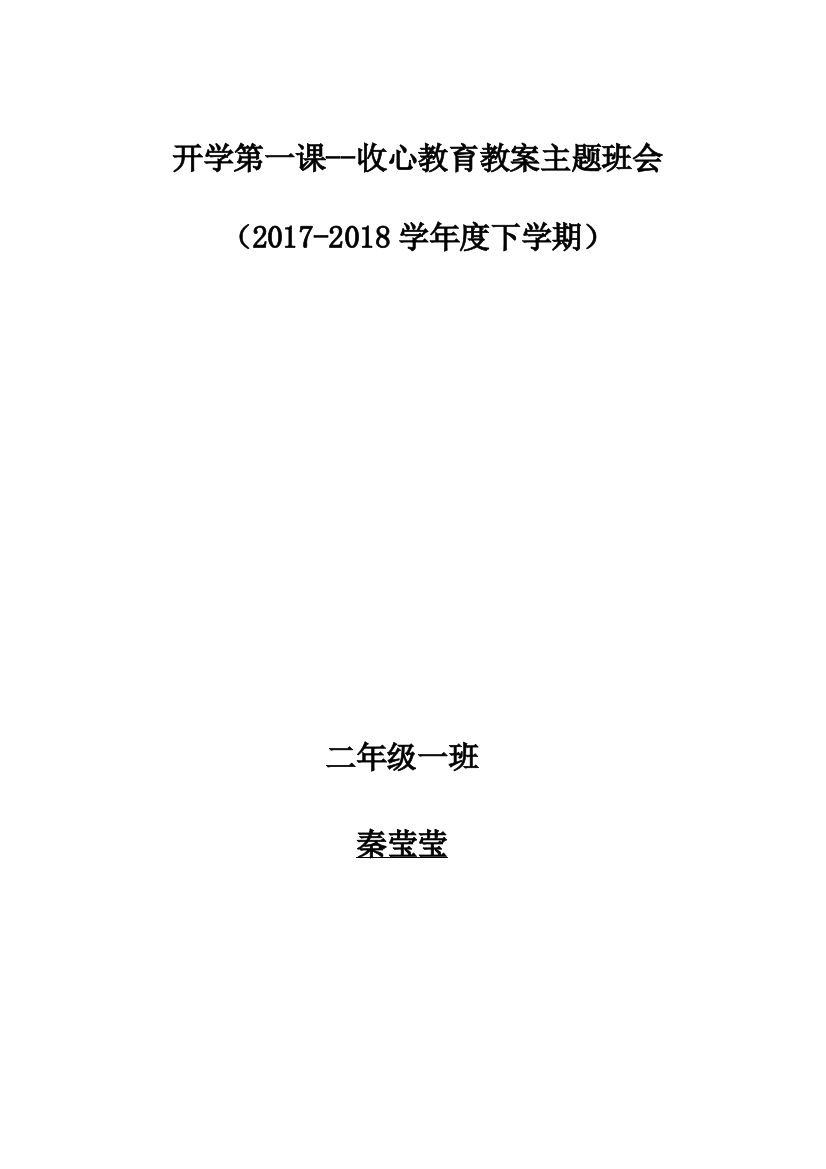 开学第一课--收心教育教案主题班会

（2017-2018 学年度下学期）

二年级一班

秦莹莹